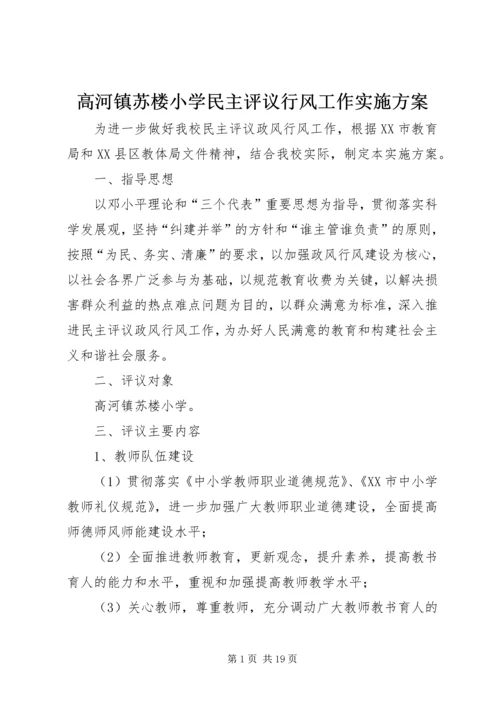 高河镇苏楼小学民主评议行风工作实施方案

为进一步做好我校民主评议政风行风工作，根据XX市教育局和XX县区教体局文件精神，结合我校实际，制定本实施方案。

一、指导思想

以邓小平理论和“三个代表”重要思想为指导，贯彻落实科学发展观，坚持“纠建并举”的方针和“谁主管谁负责”的原则，按照“为民、务实、清廉”的要求，以加强政风行风建设为核心，以社会各界广泛参与为基础，以规范教育收费为关键，以解决损害群众利益的热点难点问题为目的，以群众满意为标准，深入推进民主评议政风行风工作，为办好人民满意的教育和构建社会主义和谐社会服务。

二、评议对象

高河镇苏楼小学。

三、评议主要内容

1、教师队伍建设

（1）贯彻落实《中小学教师职业道德规范》、《XX市中小学教师礼仪规范》，进一步加强广大教师职业道德建设，全面提高师德师风师能建设水平；

（2）全面推进教师教育，更新观念，提升素养，提高教书育人的能力和水平，重视和加强提高教师教学水平；

（3）关心教师，尊重教师，充分调动广大教师教书育人的

第1页 共19页